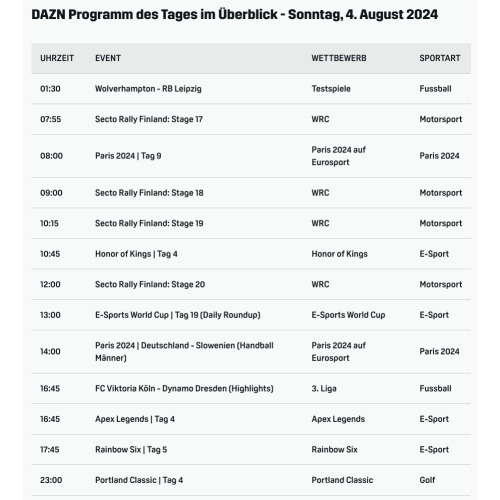 DAZN Programm des Tages im Überblick - Sonntag, 4. August 2024

| UHRZEIT | EVENT | WETTBEWERB | SPORTART |
|---|---|---|---|
| 01:30 | Wolverhampton - RB Leipzig | Testspiele | Fussball |
| 07:55 | Secto Rally Finland: Stage 17 | WRC | Motorsport |
| 08:00 | Paris 2024 \| Tag 9 | Paris 2024 auf Eurosport | Paris 2024 |
| 09:00 | Secto Rally Finland: Stage 18 | WRC | Motorsport |
| 10:15 | Secto Rally Finland: Stage 19 | WRC | Motorsport |
| 10:45 | Honor of Kings \| Tag 4 | Honor of Kings | E-Sport |
| 12:00 | Secto Rally Finland: Stage 20 | WRC | Motorsport |
| 13:00 | E-Sports World Cup \| Tag 19 (Daily Roundup) | E-Sports World Cup | E-Sport |
| 14:00 | Paris 2024 \| Deutschland - Slowenien (Handball Männer) | Paris 2024 auf Eurosport | Paris 2024 |
| 16:45 | FC Viktoria Köln - Dynamo Dresden (Highlights) | 3. Liga | Fussball |
| 16:45 | Apex Legends \| Tag 4 | Apex Legends | E-Sport |
| 17:45 | Rainbow Six \| Tag 5 | Rainbow Six | E-Sport |
| 23:00 | Portland Classic \| Tag 4 | Portland Classic | Golf |